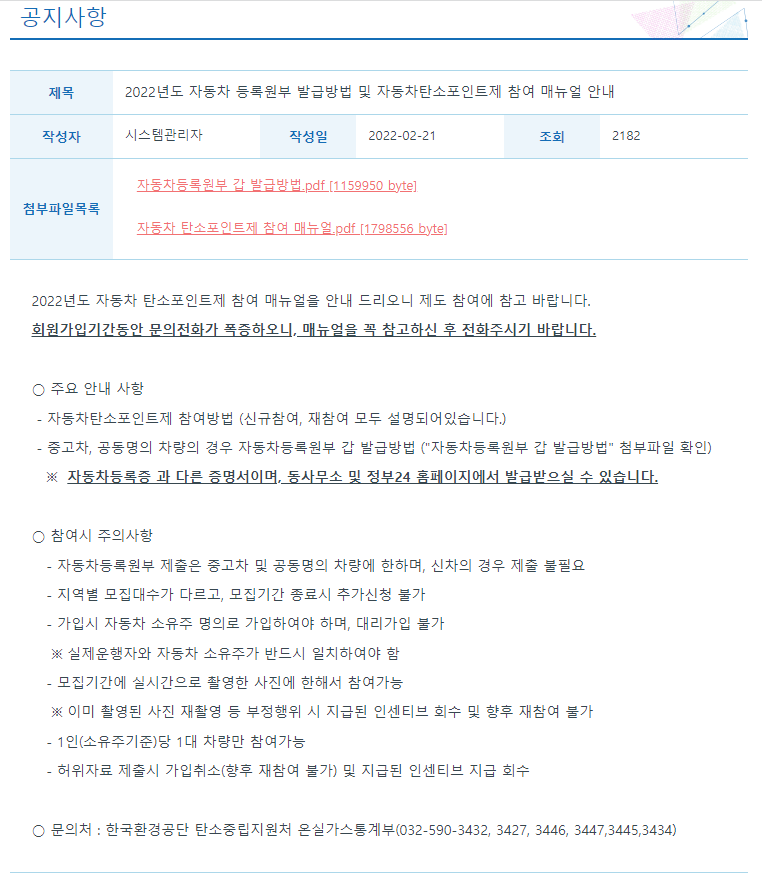 공지사항

| 제목 | 2022년도 자동차 등록원부 발급방법 및 자동차탄소포인트제 참여 매뉴얼 안내 | | | | |
|---|---|---|---|---|---|
| 작성자 | 시스템관리자 | 작성일 | 2022-02-21 | 조회 | 2182 |
| 첨부파일목록 | 자동차등록원부 갑 발급방법.pdf [1159950 byte] 자동차 탄소포인트제 참여 매뉴얼.pdf [1798556 byte] | | | | |

2022년도 자동차 탄소포인트제 참여 매뉴얼을 안내 드리오니 제도 참여에 참고 바랍니다.
회원가입기간동안 문의전화가 폭증하오니, 매뉴얼을 꼭 참고하신 후 전화주시기 바랍니다.

○ 주요 안내 사항
- 자동차탄소포인트제 참여방법 (신규참여, 재참여 모두 설명되어있습니다.)
- 중고차, 공동명의 차량의 경우 자동차등록원부 갑 발급방법 ("자동차등록원부 갑 발급방법" 첨부파일 확인)
※ 자동차등록증 과 다른 증명서이며, 동사무소 및 정부24 홈페이지에서 발급받으실 수 있습니다.

○ 참여시 주의사항
- 자동차등록원부 제출은 중고차 및 공동명의 차량에 한하며, 신차의 경우 제출 불필요
- 지역별 모집대수가 다르고, 모집기간 종료시 추가신청 불가
- 가입시 자동차 소유주 명의로 가입하여야 하며, 대리가입 불가
※ 실제운행자와 자동차 소유주가 반드시 일치하여야 함
- 모집기간에 실시간으로 촬영한 사진에 한해서 참여가능
※ 이미 촬영된 사진 재촬영 등 부정행위 시 지급된 인센티브 회수 및 향후 재참여 불가
- 1인(소유주기준)당 1대 차량만 참여가능
- 허위자료 제출시 가입취소(향후 재참여 불가) 및 지급된 인센티브 지급 회수

○ 문의처 : 한국환경공단 탄소중립지원처 온실가스통계부(032-590-3432, 3427, 3446, 3447,3445,3434)